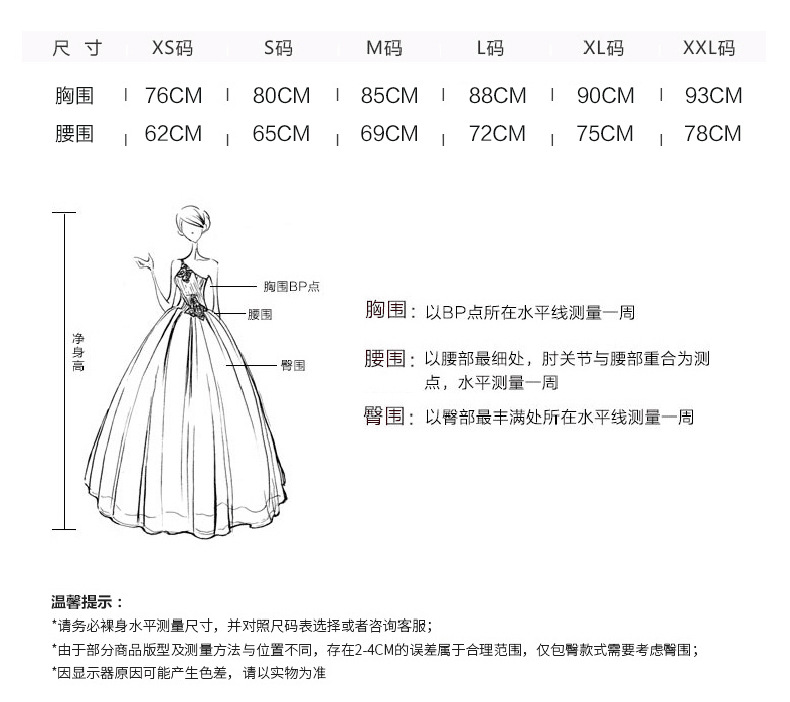 | 尺 寸 | XS码 | S码 | M码 | L码 | XL码 | XXL码 |
|---|---|---|---|---|---|---|
| 胸围 | 76CM | 80CM | 85CM | 88CM | 90CM | 93CM |
| 腰围 | 62CM | 65CM | 69CM | 72CM | 75CM | 78CM |

净身高

胸围BP点

腰围

臀围

胸围：以BP点所在水平线测量一周

腰围：以腰部最细处，肘关节与腰部重合为测点，水平测量一周

臀围：以臀部最丰满处所在水平线测量一周

温馨提示：

*请务必裸身水平测量尺寸，并对照尺码表选择或者咨询客服；

*由于部分商品版型及测量方法与位置不同，存在2-4CM的误差属于合理范围，仅包臀款式需要考虑臀围；

*因显示器原因可能产生色差，请以实物为准